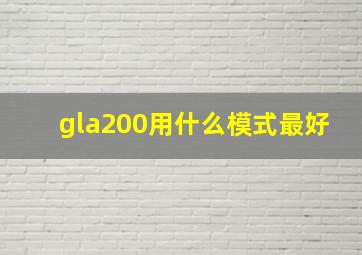 gla200用什么模式最好